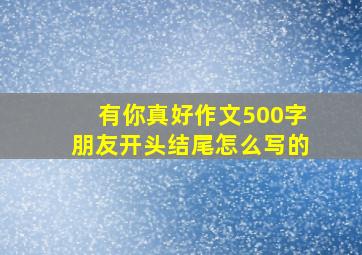 有你真好作文500字
朋友开头结尾怎么写的